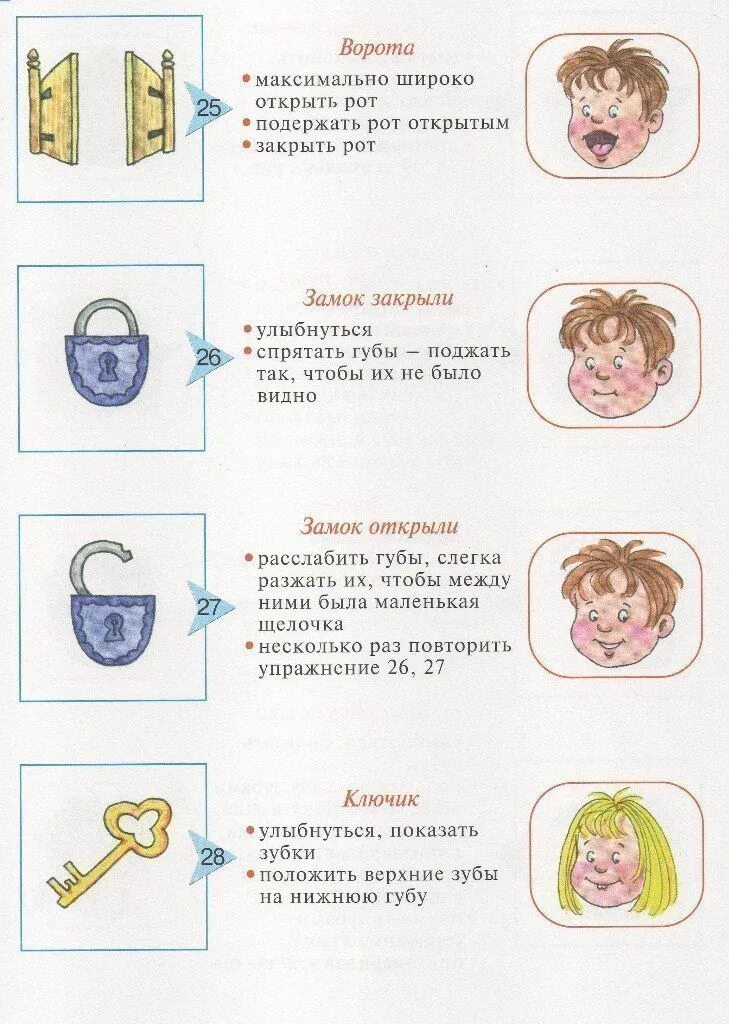 25

Ворота

• максимально широко открыть рот
• подержать рот открытым
• закрыть рот

26

Замок закрыли

• улыбнуться
• спрятать губы – поджать так, чтобы их не было видно

27

Замок открыли

• расслабить губы, слегка разжать их, чтобы между ними была маленькая щелочка
• несколько раз повторить упражнение 26, 27

28

Ключик

• улыбнуться, показать зубки
• положить верхние зубы на нижнюю губу